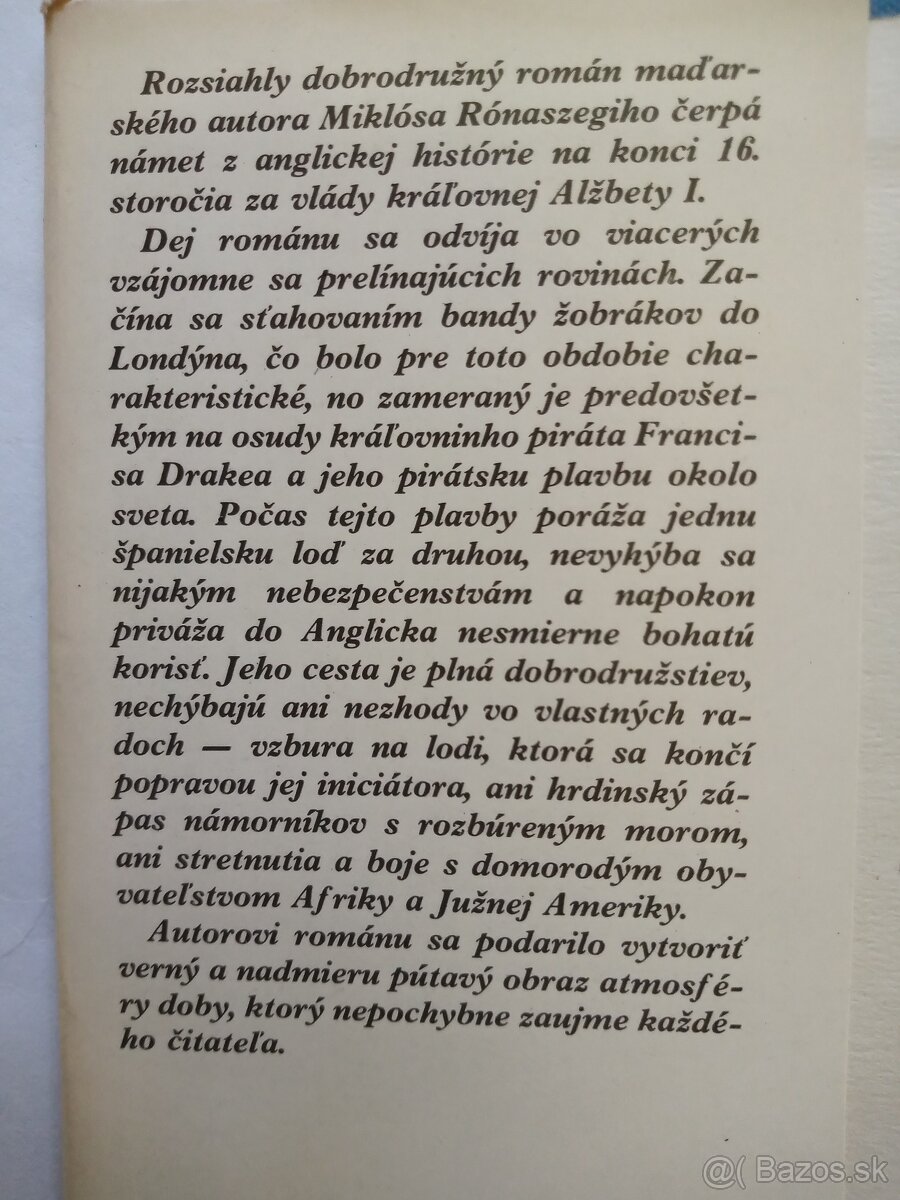 Rozsiahly dobrodružný román maďarského autora Miklósa Rónaszegiho čerpá námet z anglickej histórie na konci 16. storočia za vlády kráľovnej Alžbety I.

Dej románu sa odvíja vo viacerých vzájomne sa prelínajúcich rovinách. Začína sa sťahovaním bandy žobrákov do Londýna, čo bolo pre toto obdobie charakteristické, no zameraný je predovšetkým na osudy kráľovninho piráta Francisa Drakea a jeho pirátsku plavbu okolo sveta. Počas tejto plavby poráža jednu španielsku loď za druhou, nevyhýba sa nijakým nebezpečenstvám a napokon priváža do Anglicka nesmierne bohatú korisť. Jeho cesta je plná dobrodružstiev, nechýbajú ani nezhody vo vlastných radoch — vzbura na lodi, ktorá sa končí popravou jej iniciátora, ani hrdinský zápas námorníkov s rozbúreným morom, ani stretnutia a boje s domorodým obyvateľstvom Afriky a Južnej Ameriky.

Autorovi románu sa podarilo vytvoriť verný a nadmieru pútavý obraz atmosféry doby, ktorý nepochybne zaujme každého čitateľa.

@( Bazos.sk